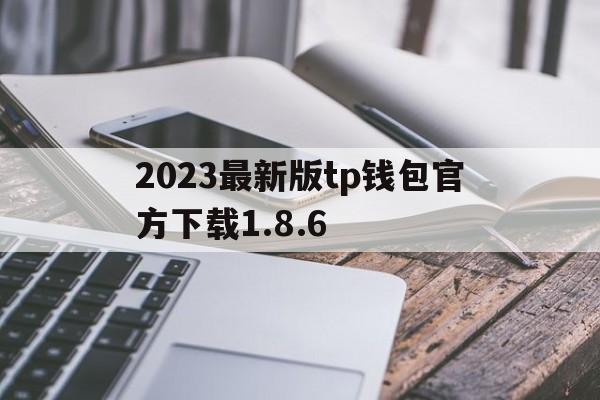 2023最新版tp钱包官方下载1.8.6